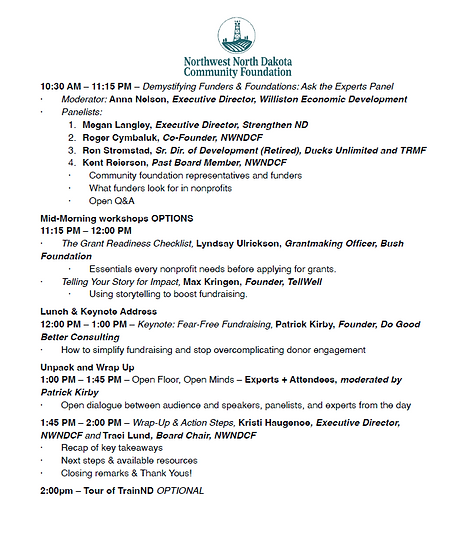 Northwest North Dakota Community Foundation

10:30 AM – 11:15 PM – Demystifying Funders & Foundations: Ask the Experts Panel
· Moderator: Anna Nelson, Executive Director, Williston Economic Development
· Panelists:
1. Megan Langley, Executive Director, Strengthen ND
2. Roger Cymbaluk, Co-Founder, NWNDCF
3. Ron Stromstad, Sr. Dir. of Development (Retired), Ducks Unlimited and TRMF
4. Kent Reierson, Past Board Member, NWNDCF
· Community foundation representatives and funders
· What funders look for in nonprofits
· Open Q&A

Mid-Morning workshops OPTIONS
11:15 PM – 12:00 PM
· The Grant Readiness Checklist, Lyndsay Ulrickson, Grantmaking Officer, Bush Foundation
· Essentials every nonprofit needs before applying for grants.
· Telling Your Story for Impact, Max Kringen, Founder, TellWell
· Using storytelling to boost fundraising.

Lunch & Keynote Address
12:00 PM – 1:00 PM – Keynote: Fear-Free Fundraising, Patrick Kirby, Founder, Do Good Better Consulting
· How to simplify fundraising and stop overcomplicating donor engagement

Unpack and Wrap Up
1:00 PM – 1:45 PM – Open Floor, Open Minds – Experts + Attendees, moderated by Patrick Kirby
· Open dialogue between audience and speakers, panelists, and experts from the day

1:45 PM – 2:00 PM – Wrap-Up & Action Steps, Kristi Haugenoe, Executive Director, NWNDCF and Traci Lund, Board Chair, NWNDCF
· Recap of key takeaways
· Next steps & available resources
· Closing remarks & Thank Yous!

2:00pm – Tour of TrainND OPTIONAL